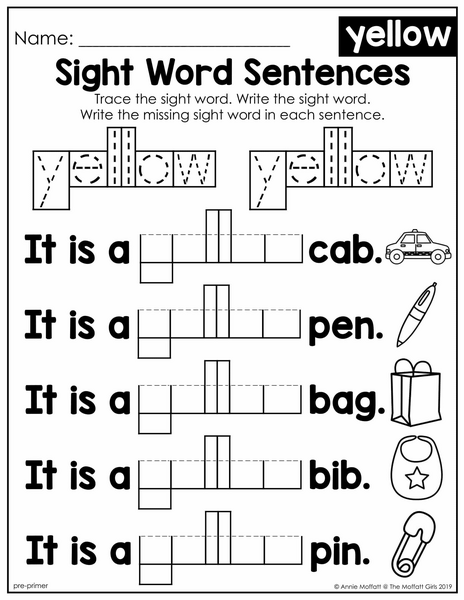 Name: ____

yellow

Sight Word Sentences

Trace the sight word. Write the sight word. Write the missing sight word in each sentence.

yellow yellow

It is a ____ cab.

It is a ____ pen.

It is a ____ bag.

It is a ____ bib.

It is a ____ pin.

pre-primer

© Annie Moffatt @ The Moffatt Girls 2019